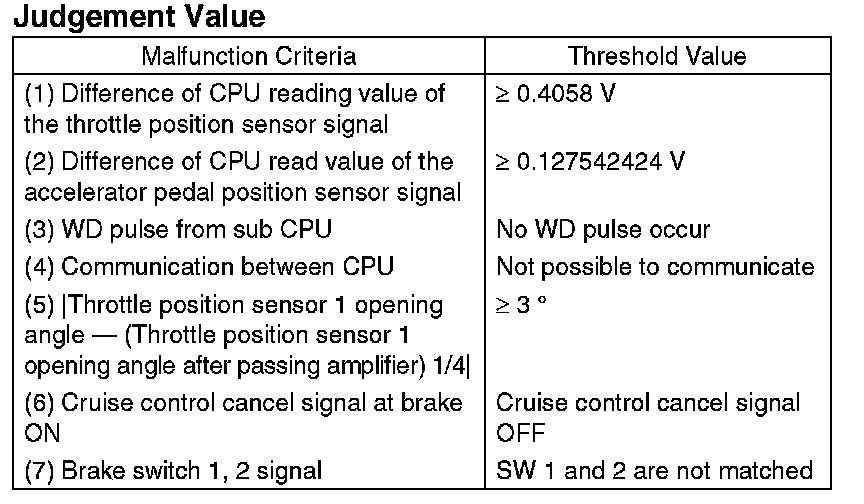 Judgement Value

| Malfunction Criteria | Threshold Value |
|---|---|
| (1) Difference of CPU reading value of the throttle position sensor signal | ≥ 0.4058 V |
| (2) Difference of CPU read value of the accelerator pedal position sensor signal | ≥ 0.127542424 V |
| (3) WD pulse from sub CPU | No WD pulse occur |
| (4) Communication between CPU | Not possible to communicate |
| (5) \|Throttle position sensor 1 opening angle — (Throttle position sensor 1 opening angle after passing amplifier) 1/4\| | ≥ 3 ° |
| (6) Cruise control cancel signal at brake ON | Cruise control cancel signal OFF |
| (7) Brake switch 1, 2 signal | SW 1 and 2 are not matched |